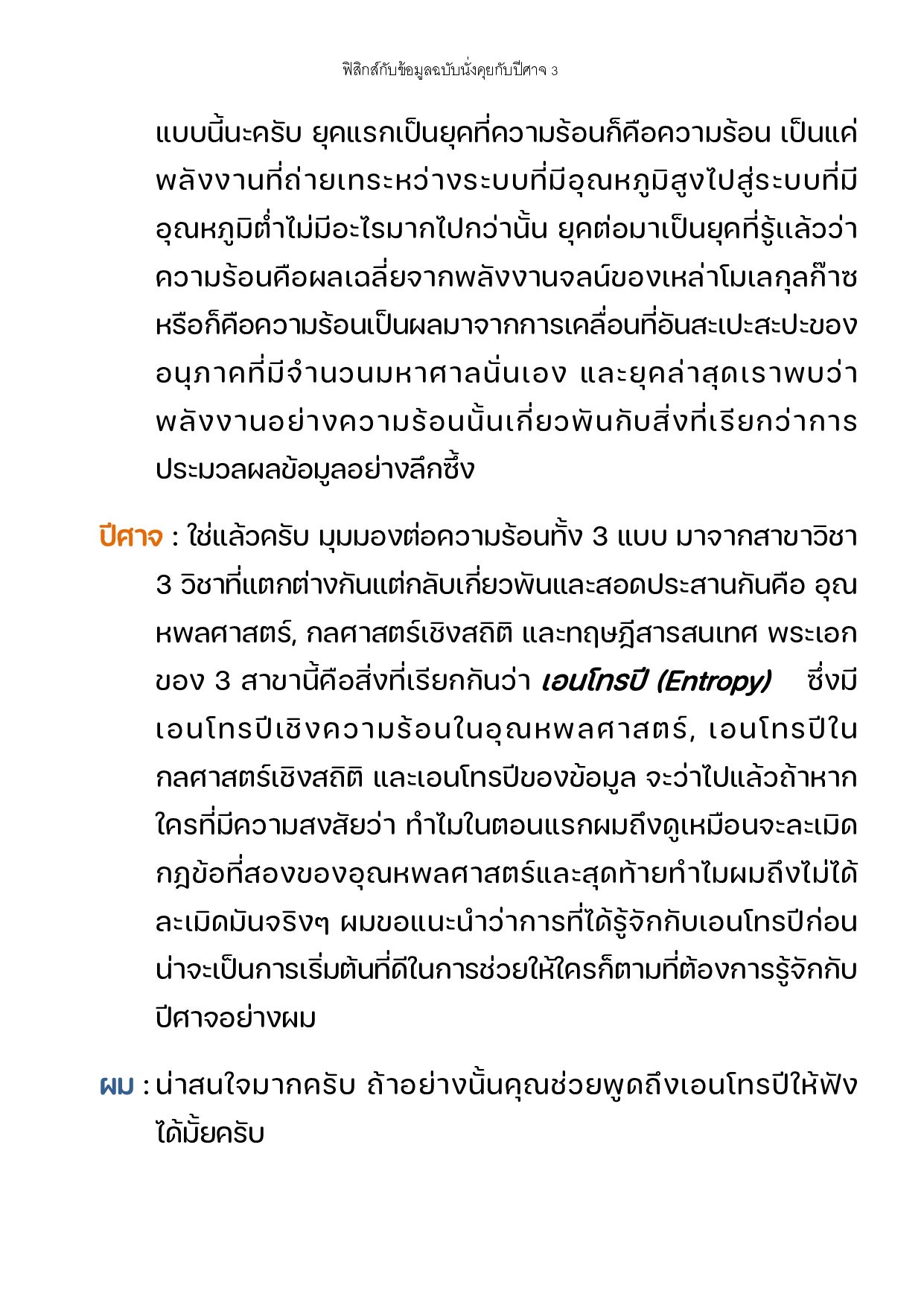 ฟิสิกส์กับข้อมูลฉบับนั่งคุยกับปีศาจ 3

แบบนี้นะครับ ยุคแรกเป็นยุคที่ความร้อนก็คือความร้อน เป็นแค่พลังงานที่ถ่ายเทระหว่างระบบที่มีอุณหภูมิสูงไปสู่ระบบที่มีอุณหภูมิต่ำไม่มีอะไรมากไปกว่านั้น ยุคต่อมาเป็นยุคที่รู้แล้วว่าความร้อนคือผลเฉลี่ยจากพลังงานจลน์ของเหล่าโมเลกุลก๊าซ หรือก็คือความร้อนเป็นผลมาจากการเคลื่อนที่อันสะเปะสะปะของอนุภาคที่มีจำนวนมหาศาลนั่นเอง และยุคล่าสุดเราพบว่าพลังงานอย่างความร้อนนั้นเกี่ยวพันกับสิ่งที่เรียกว่าการประมวลผลข้อมูลอย่างลึกซึ้ง

ปีศาจ : ใช่แล้วครับ มุมมองต่อความร้อนทั้ง 3 แบบ มาจากสาขาวิชา 3 วิชาที่แตกต่างกันแต่กลับเกี่ยวพันและสอดประสานกันคือ อุณหพลศาสตร์, กลศาสตร์เชิงสถิติ และทฤษฎีสารสนเทศ พระเอกของ 3 สาขานี้คือสิ่งที่เรียกกันว่า เอนโทรปี (Entropy) ซึ่งมีเอนโทรปีเชิงความร้อนในอุณหพลศาสตร์, เอนโทรปีในกลศาสตร์เชิงสถิติ และเอนโทรปีของข้อมูล จะว่าไปแล้วถ้าหากใครที่มีความสงสัยว่า ทำไมในตอนแรกผมถึงดูเหมือนจะละเมิดกฎข้อที่สองของอุณหพลศาสตร์และสุดท้ายทำไมผมถึงไม่ได้ละเมิดมันจริงๆ ผมขอแนะนำว่าการที่ได้รู้จักกับเอนโทรปีก่อนน่าจะเป็นการเริ่มต้นที่ดีในการช่วยให้ใครก็ตามที่ต้องการรู้จักกับปีศาจอย่างผม

ผม : น่าสนใจมากครับ ถ้าอย่างนั้นคุณช่วยพูดถึงเอนโทรปีให้ฟังได้มั้ยครับ